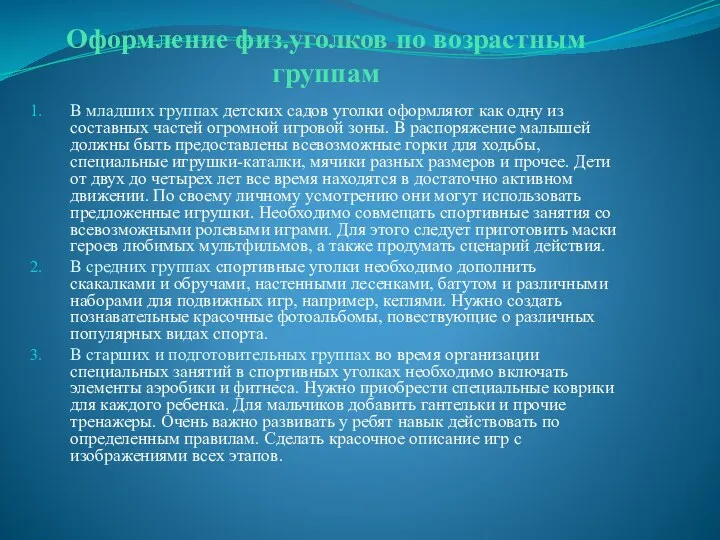 Оформление физ.уголков по возрастным группам

1. В младших группах детских садов уголки оформляют как одну из составных частей огромной игровой зоны. В распоряжение малышей должны быть предоставлены всевозможные горки для ходьбы, специальные игрушки-каталки, мячики разных размеров и прочее. Дети от двух до четырех лет все время находятся в достаточно активном движении. По своему личному усмотрению они могут использовать предложенные игрушки. Необходимо совмещать спортивные занятия со всевозможными ролевыми играми. Для этого следует приготовить маски героев любимых мультфильмов, а также продумать сценарий действия.

2. В средних группах спортивные уголки необходимо дополнить скакалками и обручами, настенными лесенками, батутом и различными наборами для подвижных игр, например, кеглями. Нужно создать познавательные красочные фотоальбомы, повествующие о различных популярных видах спорта.

3. В старших и подготовительных группах во время организации специальных занятий в спортивных уголках необходимо включать элементы аэробики и фитнеса. Нужно приобрести специальные коврики для каждого ребенка. Для мальчиков добавить гантельки и прочие тренажеры. Очень важно развивать у ребят навык действовать по определенным правилам. Сделать красочное описание игр с изображениями всех этапов.